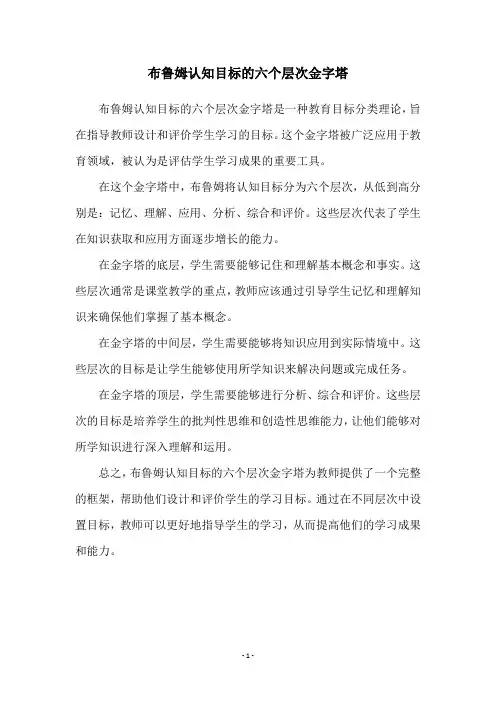 布鲁姆认知目标的六个层次金字塔

布鲁姆认知目标的六个层次金字塔是一种教育目标分类理论，旨在指导教师设计和评价学生学习的目标。这个金字塔被广泛应用于教育领域，被认为是评估学生学习成果的重要工具。

在这个金字塔中，布鲁姆将认知目标分为六个层次，从低到高分别是：记忆、理解、应用、分析、综合和评价。这些层次代表了学生在知识获取和应用方面逐步增长的能力。

在金字塔的底层，学生需要能够记住和理解基本概念和事实。这些层次通常是课堂教学的重点，教师应该通过引导学生记忆和理解知识来确保他们掌握了基本概念。

在金字塔的中间层，学生需要能够将知识应用到实际情境中。这些层次的目标是让学生能够使用所学知识来解决问题或完成任务。

在金字塔的顶层，学生需要能够进行分析、综合和评价。这些层次的目标是培养学生的批判性思维和创造性思维能力，让他们能够对所学知识进行深入理解和运用。

总之，布鲁姆认知目标的六个层次金字塔为教师提供了一个完整的框架，帮助他们设计和评价学生的学习目标。通过在不同层次中设置目标，教师可以更好地指导学生的学习，从而提高他们的学习成果和能力。

- 1 -